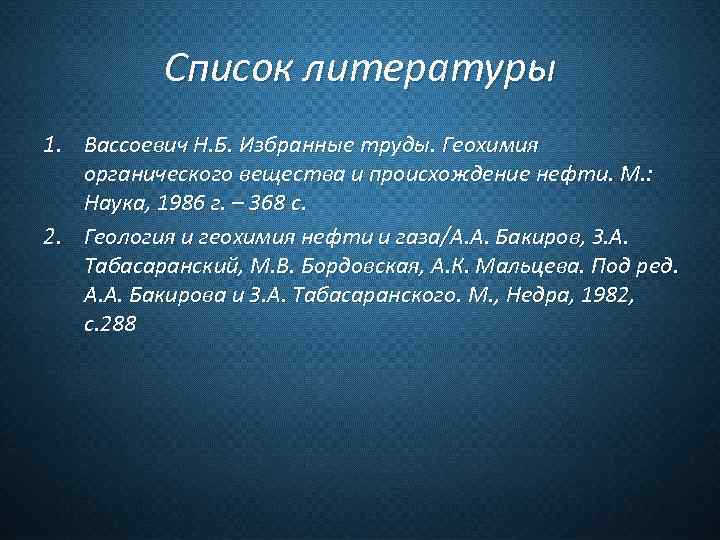 Список литературы

1. Вассоевич Н.Б. Избранные труды. Геохимия органического вещества и происхождение нефти. М.: Наука, 1986 г. – 368 с.

2. Геология и геохимия нефти и газа/А.А. Бакиров, З.А. Табасаранский, М.В. Бордовская, А.К. Мальцева. Под ред. А.А. Бакирова и З.А. Табасаранского. М., Недра, 1982, с.288